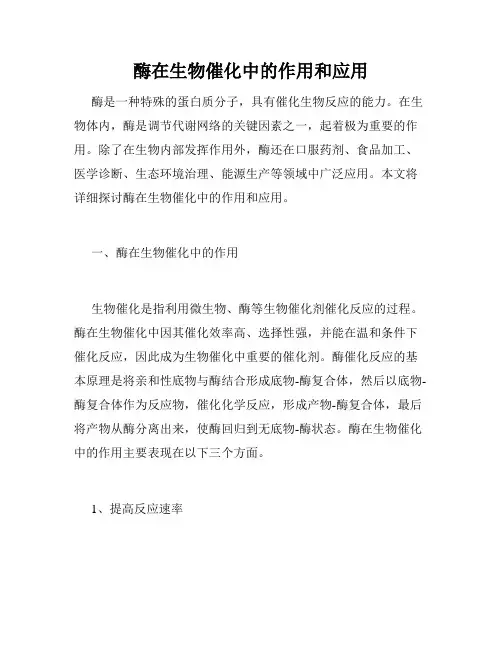 酶在生物催化中的作用和应用

酶是一种特殊的蛋白质分子，具有催化生物反应的能力。在生物体内，酶是调节代谢网络的关键因素之一，起着极为重要的作用。除了在生物内部发挥作用外，酶还在口服药剂、食品加工、医学诊断、生态环境治理、能源生产等领域中广泛应用。本文将详细探讨酶在生物催化中的作用和应用。

一、酶在生物催化中的作用

生物催化是指利用微生物、酶等生物催化剂催化反应的过程。酶在生物催化中因其催化效率高、选择性强，并能在温和条件下催化反应，因此成为生物催化中重要的催化剂。酶催化反应的基本原理是将亲和性底物与酶结合形成底物-酶复合体，然后以底物-酶复合体作为反应物，催化化学反应，形成产物-酶复合体，最后将产物从酶分离出来，使酶回归到无底物-酶状态。酶在生物催化中的作用主要表现在以下三个方面。

1、提高反应速率